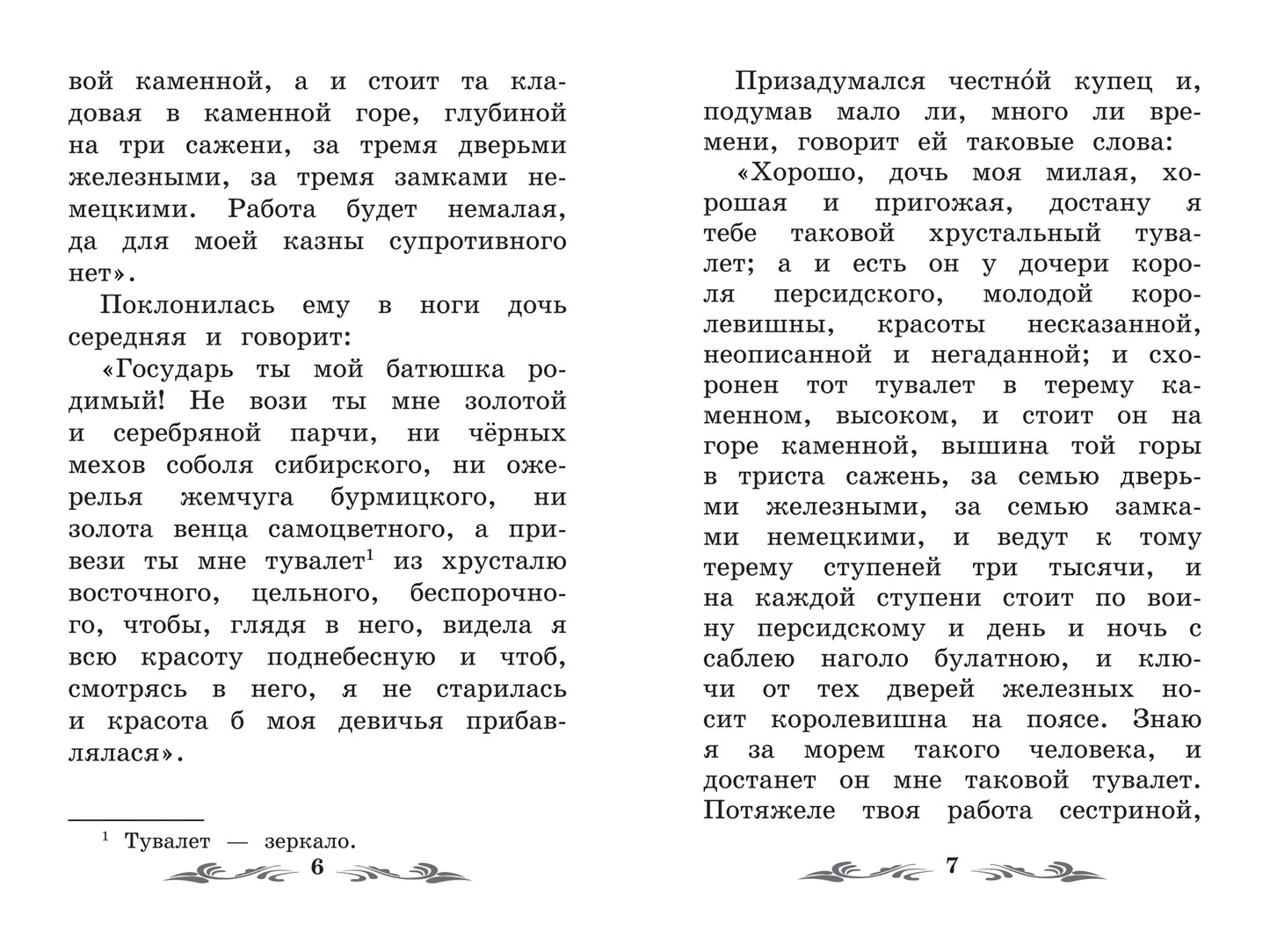 вой каменной, а и стоит та кладовая в каменной горе, глубиной на три сажени, за тремя дверьми железными, за тремя замками немецкими. Работа будет немалая, да для моей казны супротивного нет».

Поклонилась ему в ноги дочь середняя и говорит:

«Государь ты мой батюшка родимый! Не вози ты мне золотой и серебряной парчи, ни чёрных мехов соболя сибирского, ни ожерелья жемчуга бурмицкого, ни золота венца самоцветного, а привези ты мне тувалет$^1$ из хрусталю восточного, цельного, беспорочного, чтобы, глядя в него, видела я всю красоту поднебесную и чтоб, смотрясь в него, я не старилась и красота б моя девичья прибавлялася».

$^1$ Тувалет — зеркало.

6

Призадумался честно́й купец и, подумав мало ли, много ли времени, говорит ей таковые слова:

«Хорошо, дочь моя милая, хорошая и пригожая, достану я тебе таковой хрустальный тувалет; а и есть он у дочери короля персидского, молодой королевишны, красоты несказанной, неописанной и негаданной; и схоронен тот тувалет в терему каменном, высоком, и стоит он на горе каменной, вышина той горы в триста сажень, за семью дверьми железными, за семью замками немецкими, и ведут к тому терему ступеней три тысячи, и на каждой ступени стоит по воину персидскому и день и ночь с саблею наголо булатною, и ключи от тех дверей железных носит королевишна на поясе. Знаю я за морем такого человека, и достанет он мне таковой тувалет. Потяжеле твоя работа сестриной,

7